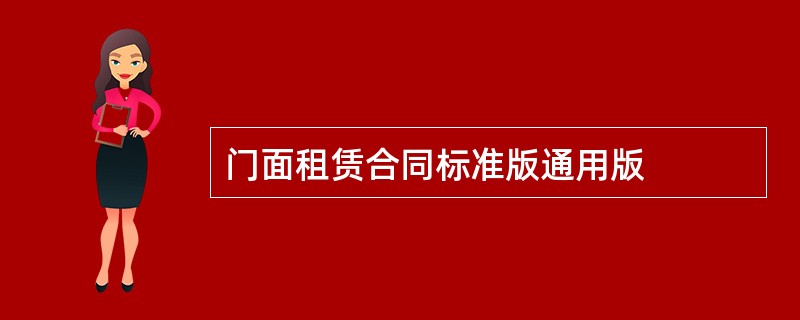 门面租赁合同标准版通用版